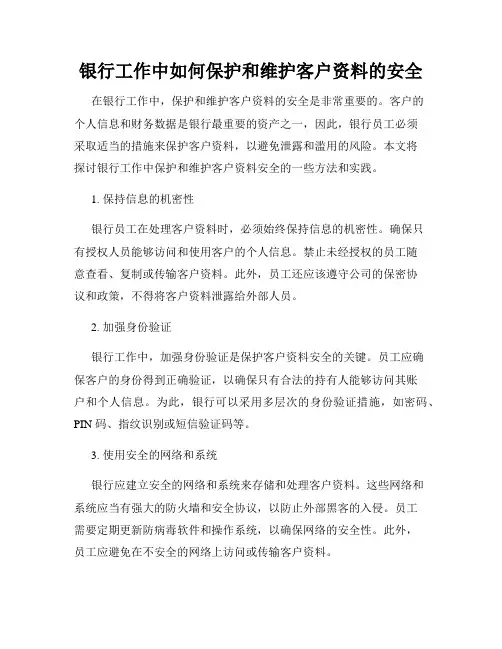 银行工作中如何保护和维护客户资料的安全

在银行工作中，保护和维护客户资料的安全是非常重要的。客户的个人信息和财务数据是银行最重要的资产之一，因此，银行员工必须采取适当的措施来保护客户资料，以避免泄露和滥用的风险。本文将探讨银行工作中保护和维护客户资料安全的一些方法和实践。

1. 保持信息的机密性

银行员工在处理客户资料时，必须始终保持信息的机密性。确保只有授权人员能够访问和使用客户的个人信息。禁止未经授权的员工随意查看、复制或传输客户资料。此外，员工还应该遵守公司的保密协议和政策，不得将客户资料泄露给外部人员。

2. 加强身份验证

银行工作中，加强身份验证是保护客户资料安全的关键。员工应确保客户的身份得到正确验证，以确保只有合法的持有人能够访问其账户和个人信息。为此，银行可以采用多层次的身份验证措施，如密码、PIN 码、指纹识别或短信验证码等。

3. 使用安全的网络和系统

银行应建立安全的网络和系统来存储和处理客户资料。这些网络和系统应当有强大的防火墙和安全协议，以防止外部黑客的入侵。员工需要定期更新防病毒软件和操作系统，以确保网络的安全性。此外，员工应避免在不安全的网络上访问或传输客户资料。